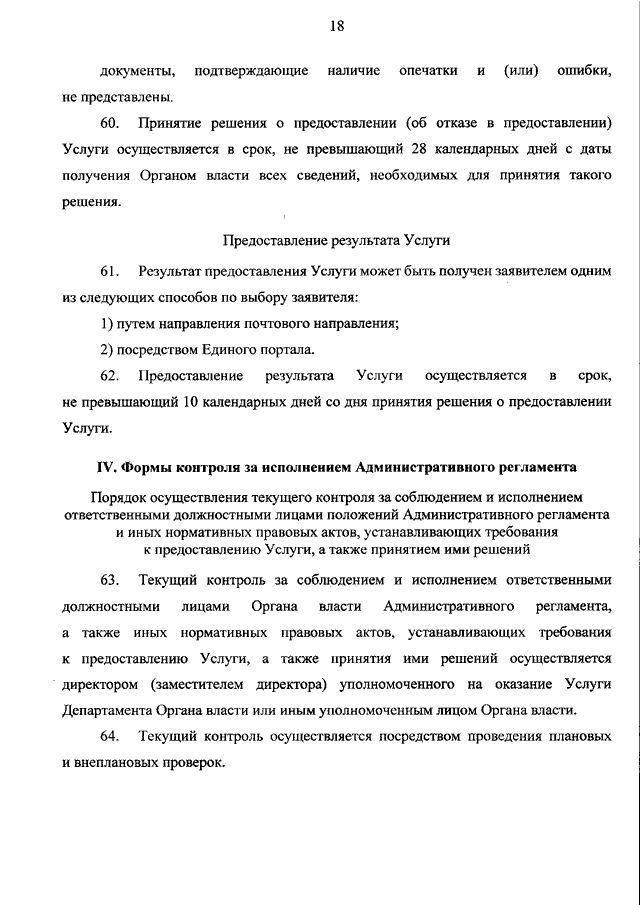 18

документы, подтверждающие наличие опечатки и (или) ошибки, не представлены.

60. Принятие решения о предоставлении (об отказе в предоставлении) Услуги осуществляется в срок, не превышающий 28 календарных дней с даты получения Органом власти всех сведений, необходимых для принятия такого решения.

Предоставление результата Услуги

61. Результат предоставления Услуги может быть получен заявителем одним из следующих способов по выбору заявителя:

1) путем направления почтового направления;

2) посредством Единого портала.

62. Предоставление результата Услуги осуществляется в срок, не превышающий 10 календарных дней со дня принятия решения о предоставлении Услуги.

IV. Формы контроля за исполнением Административного регламента

Порядок осуществления текущего контроля за соблюдением и исполнением ответственными должностными лицами положений Административного регламента и иных нормативных правовых актов, устанавливающих требования к предоставлению Услуги, а также принятием ими решений

63. Текущий контроль за соблюдением и исполнением ответственными должностными лицами Органа власти Административного регламента, а также иных нормативных правовых актов, устанавливающих требования к предоставлению Услуги, а также принятия ими решений осуществляется директором (заместителем директора) уполномоченного на оказание Услуги Департамента Органа власти или иным уполномоченным лицом Органа власти.

64. Текущий контроль осуществляется посредством проведения плановых и внеплановых проверок.